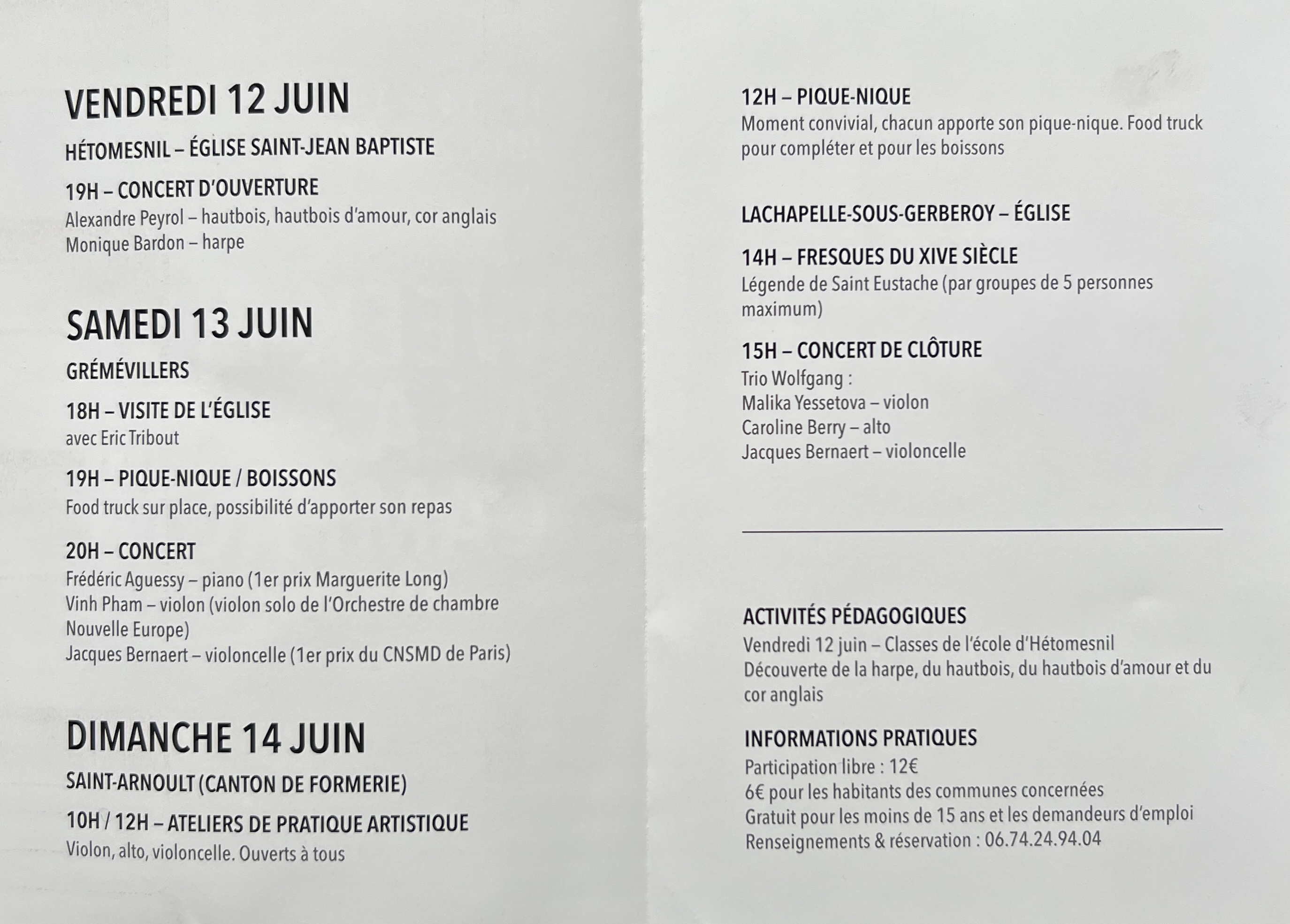 VENDREDI 12 JUIN

HÉTOMESNIL – ÉGLISE SAINT-JEAN BAPTISTE

19H – CONCERT D'OUVERTURE

Alexandre Peyrol – hautbois, hautbois d'amour, cor anglais
Monique Bardon – harpe

SAMEDI 13 JUIN

GRÉMÉVILLERS

18H – VISITE DE L'ÉGLISE

avec Eric Tribout

19H – PIQUE-NIQUE / BOISSONS

Food truck sur place, possibilité d'apporter son repas

20H – CONCERT

Frédéric Aguessy – piano (1er prix Marguerite Long)
Vinh Pham – violon (violon solo de l'Orchestre de chambre Nouvelle Europe)
Jacques Bernaert – violoncelle (1er prix du CNSMD de Paris)

DIMANCHE 14 JUIN

SAINT-ARNOULT (CANTON DE FORMERIE)

10H / 12H – ATELIERS DE PRATIQUE ARTISTIQUE

Violon, alto, violoncelle. Ouverts à tous

12H – PIQUE-NIQUE

Moment convivial, chacun apporte son pique-nique. Food truck pour compléter et pour les boissons

LACHAPELLE-SOUS-GERBEROY – ÉGLISE

14H – FRESQUES DU XIVE SIÈCLE

Légende de Saint Eustache (par groupes de 5 personnes maximum)

15H – CONCERT DE CLÔTURE

Trio Wolfgang :
Malika Yessetova – violon
Caroline Berry – alto
Jacques Bernaert – violoncelle

ACTIVITÉS PÉDAGOGIQUES

Vendredi 12 juin – Classes de l'école d'Hétomesnil
Découverte de la harpe, du hautbois, du hautbois d'amour et du cor anglais

INFORMATIONS PRATIQUES

Participation libre : 12€
6€ pour les habitants des communes concernées
Gratuit pour les moins de 15 ans et les demandeurs d'emploi
Renseignements & réservation : 06.74.24.94.04